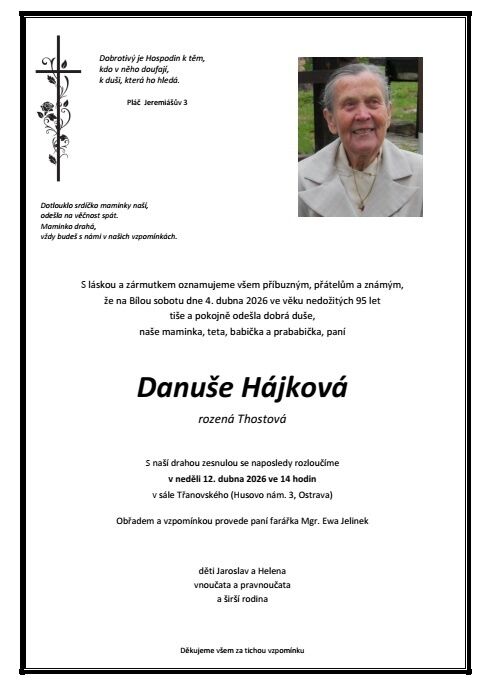 Dobrotivý je Hospodin k těm, kdo v něho doufají, k duši, která ho hledá.

Pláč Jeremiášův 3

Dotlouklo srdíčko maminky naší, odešla na věčnost spát. Maminko drahá, vždy budeš s námi v našich vzpomínkách.

S láskou a zármutkem oznamujeme všem příbuzným, přátelům a známým, že na Bílou sobotu dne 4. dubna 2026 ve věku nedožitých 95 let tiše a pokojně odešla dobrá duše, naše maminka, teta, babička a prababička, paní

Danuše Hájková

rozená Thostová

S naší drahou zesnulou se naposledy rozloučíme
v neděli 12. dubna 2026 ve 14 hodin
v sále Třanovského (Husovo nám. 3, Ostrava)

Obřadem a vzpomínkou provede paní farářka Mgr. Ewa Jelinek

děti Jaroslav a Helena
vnoučata a pravnoučata
a širší rodina

Děkujeme všem za tichou vzpomínku